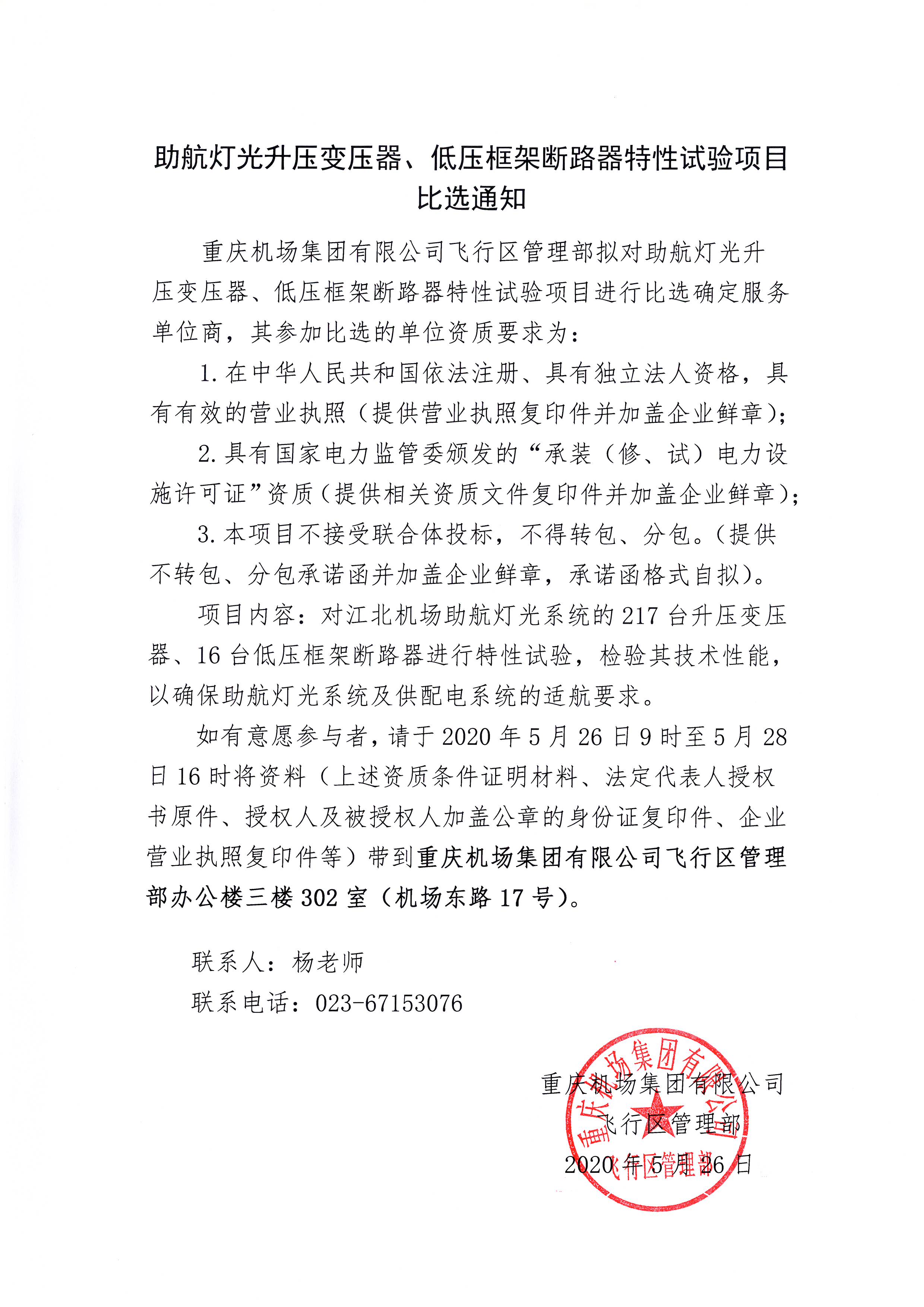 助航灯光升压变压器、低压框架断路器特性试验项目比选通知

重庆机场集团有限公司飞行区管理部拟对助航灯光升压变压器、低压框架断路器特性试验项目进行比选确定服务单位商，其参加比选的单位资质要求为：

1. 在中华人民共和国依法注册、具有独立法人资格，具有有效的营业执照（提供营业执照复印件并加盖企业鲜章）；

2. 具有国家电力监管委颁发的“承装（修、试）电力设施许可证”资质（提供相关资质文件复印件并加盖企业鲜章）；

3. 本项目不接受联合体投标，不得转包、分包。（提供不转包、分包承诺函并加盖企业鲜章，承诺函格式自拟）。

项目内容：对江北机场助航灯光系统的 217 台升压变压器、16 台低压框架断路器进行特性试验，检验其技术性能，以确保助航灯光系统及供配电系统的适航要求。

如有意愿参与者，请于 2020 年 5 月 26 日 9 时至 5 月 28 日 16 时将资料（上述资质条件证明材料、法定代表人授权书原件、授权人及被授权人加盖公章的身份证复印件、企业营业执照复印件等）带到重庆机场集团有限公司飞行区管理部办公楼三楼 302 室（机场东路 17 号）。

联系人：杨老师

联系电话：023-67153076

重庆机场集团有限公司
飞行区管理部
2020 年 5 月 26 日

重庆机场集团有限公司
飞行区管理部